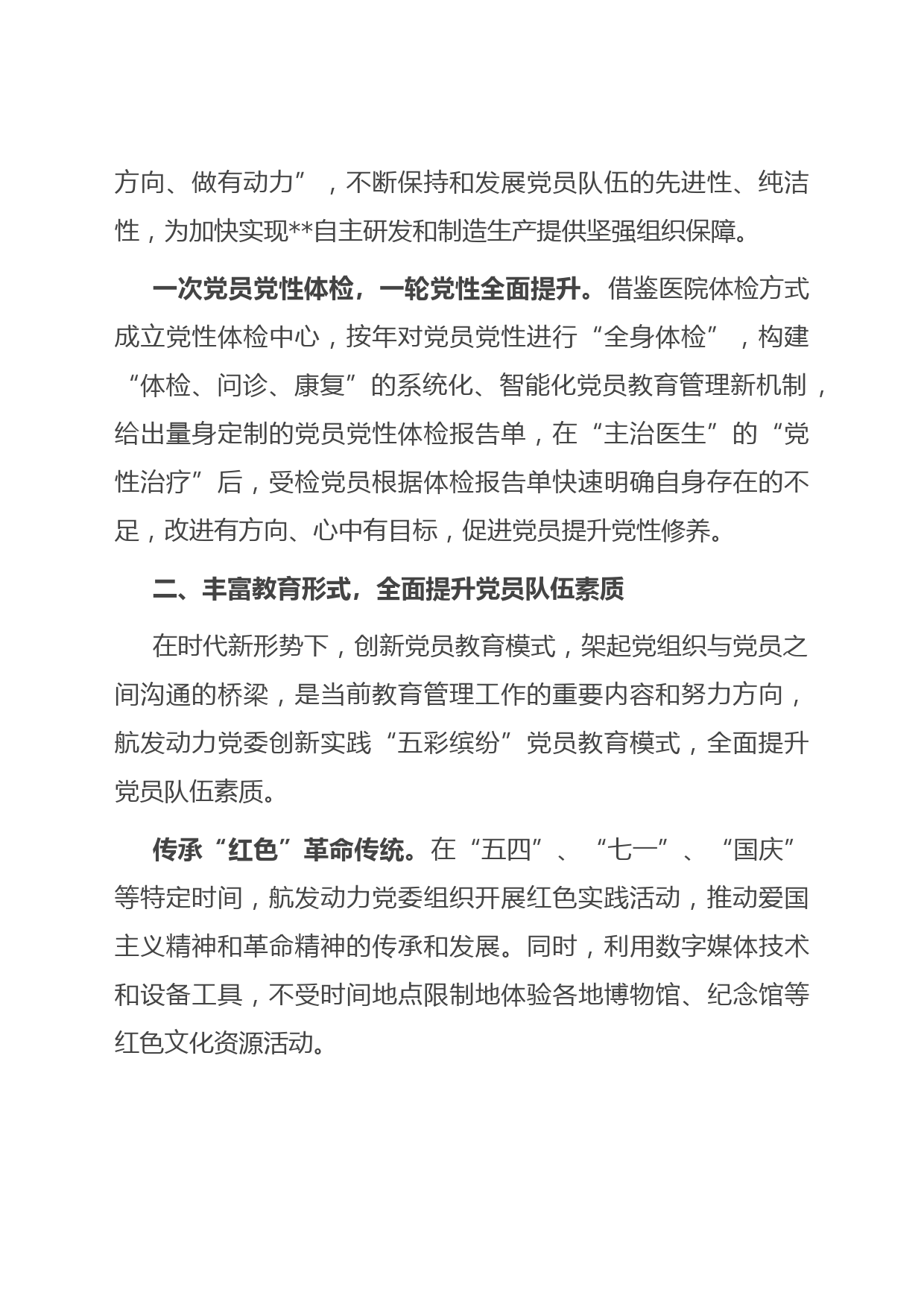 方向、做有动力”，不断保持和发展党员队伍的先进性、纯洁性，为加快实现**自主研发和制造生产提供坚强组织保障。

一次党员党性体检，一轮党性全面提升。借鉴医院体检方式成立党性体检中心，按年对党员党性进行“全身体检”，构建“体检、问诊、康复”的系统化、智能化党员教育管理新机制，给出量身定制的党员党性体检报告单，在“主治医生”的“党性治疗”后，受检党员根据体检报告单快速明确自身存在的不足，改进有方向、心中有目标，促进党员提升党性修养。

二、丰富教育形式，全面提升党员队伍素质

在时代新形势下，创新党员教育模式，架起党组织与党员之间沟通的桥梁，是当前教育管理工作的重要内容和努力方向，航发动力党委创新实践“五彩缤纷”党员教育模式，全面提升党员队伍素质。

传承“红色”革命传统。在“五四”、“七一”、“国庆”等特定时间，航发动力党委组织开展红色实践活动，推动爱国主义精神和革命精神的传承和发展。同时，利用数字媒体技术和设备工具，不受时间地点限制地体验各地博物馆、纪念馆等红色文化资源活动。